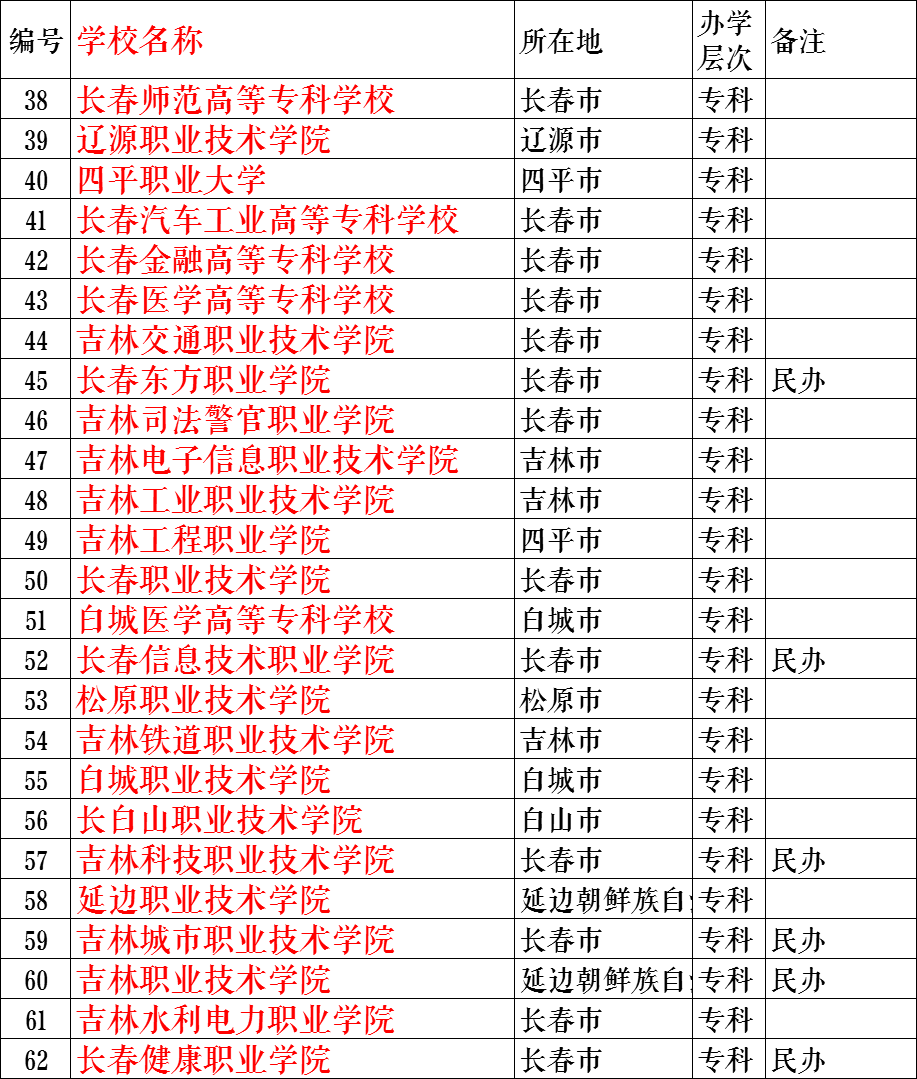 | 编号 | 学校名称 | 所在地 | 办学层次 | 备注 |
|---|---|---|---|---|
| 38 | 长春师范高等专科学校 | 长春市 | 专科 | |
| 39 | 辽源职业技术学院 | 辽源市 | 专科 | |
| 40 | 四平职业大学 | 四平市 | 专科 | |
| 41 | 长春汽车工业高等专科学校 | 长春市 | 专科 | |
| 42 | 长春金融高等专科学校 | 长春市 | 专科 | |
| 43 | 长春医学高等专科学校 | 长春市 | 专科 | |
| 44 | 吉林交通职业技术学院 | 长春市 | 专科 | |
| 45 | 长春东方职业学院 | 长春市 | 专科 | 民办 |
| 46 | 吉林司法警官职业学院 | 长春市 | 专科 | |
| 47 | 吉林电子信息职业技术学院 | 吉林市 | 专科 | |
| 48 | 吉林工业职业技术学院 | 吉林市 | 专科 | |
| 49 | 吉林工程职业学院 | 四平市 | 专科 | |
| 50 | 长春职业技术学院 | 长春市 | 专科 | |
| 51 | 白城医学高等专科学校 | 白城市 | 专科 | |
| 52 | 长春信息技术职业学院 | 长春市 | 专科 | 民办 |
| 53 | 松原职业技术学院 | 松原市 | 专科 | |
| 54 | 吉林铁道职业技术学院 | 吉林市 | 专科 | |
| 55 | 白城职业技术学院 | 白城市 | 专科 | |
| 56 | 长白山职业技术学院 | 白山市 | 专科 | |
| 57 | 吉林科技职业技术学院 | 长春市 | 专科 | 民办 |
| 58 | 延边职业技术学院 | 延边朝鲜族自 | 专科 | |
| 59 | 吉林城市职业技术学院 | 长春市 | 专科 | 民办 |
| 60 | 吉林职业技术学院 | 延边朝鲜族自 | 专科 | 民办 |
| 61 | 吉林水利电力职业学院 | 长春市 | 专科 | |
| 62 | 长春健康职业学院 | 长春市 | 专科 | 民办 |